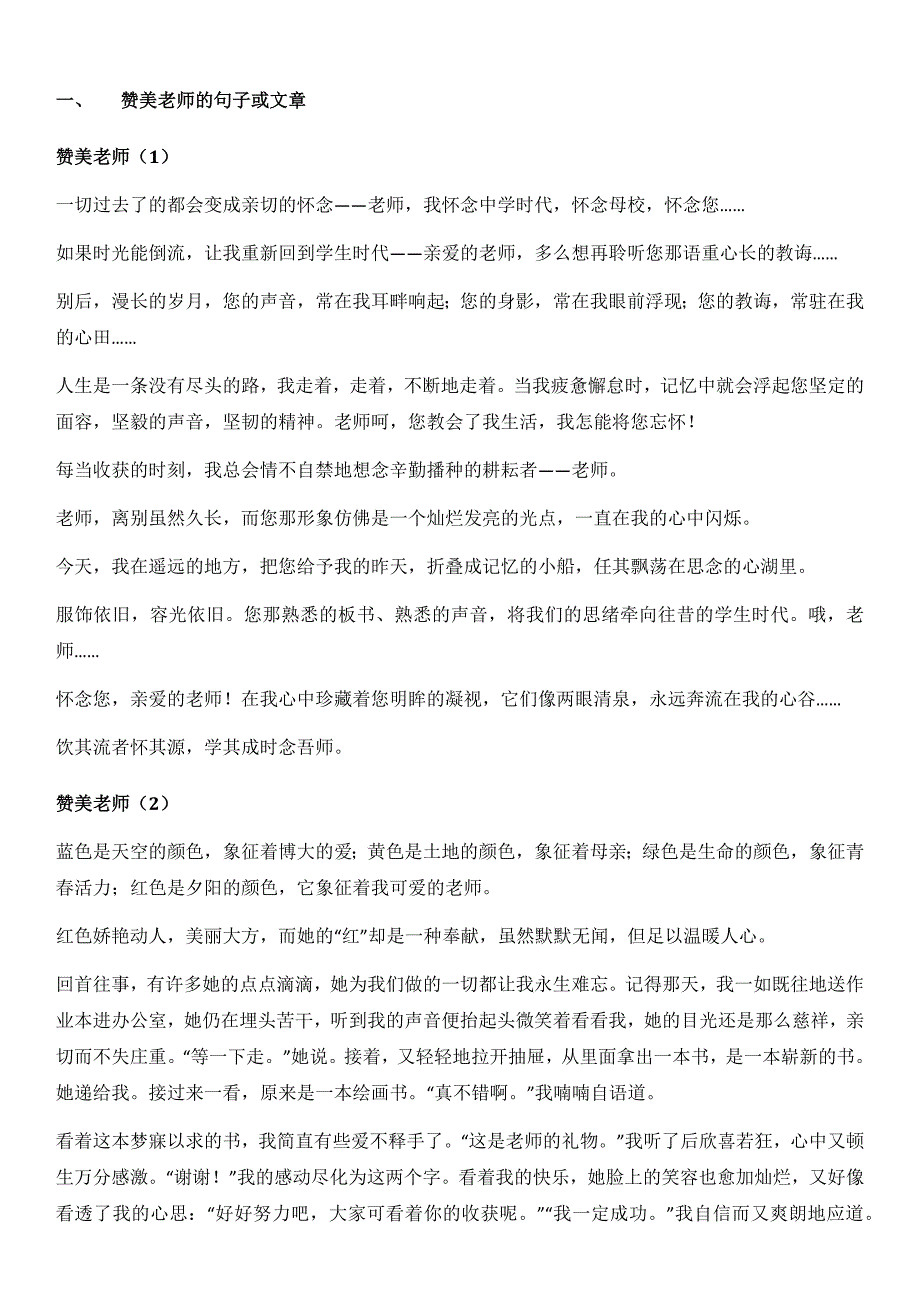 一、　赞美老师的句子或文章

赞美老师（1）

一切过去了的都会变成亲切的怀念——老师，我怀念中学时代，怀念母校，怀念您......

如果时光能倒流，让我重新回到学生时代——亲爱的老师，多么想再聆听您那语重心长的教诲......

别后，漫长的岁月，您的声音，常在我耳畔响起；您的身影，常在我眼前浮现；您的教诲，常驻在我的心田......

人生是一条没有尽头的路，我走着，走着，不断地走着。当我疲惫懈怠时，记忆中就会浮起您坚定的面容，坚毅的声音，坚韧的精神。老师呵，您教会了我生活，我怎能将您忘怀！

每当收获的时刻，我总会情不自禁地想念辛勤播种的耕耘者——老师。

老师，离别虽然久长，而您那形象仿佛是一个灿烂发亮的光点，一直在我的心中闪烁。

今天，我在遥远的地方，把您给予我的昨天，折叠成记忆的小船，任其飘荡在思念的心湖里。

服饰依旧，容光依旧。您那熟悉的板书、熟悉的声音，将我们的思绪牵向往昔的学生时代。哦，老师......

怀念您，亲爱的老师！在我心中珍藏着您明眸的凝视，它们像两眼清泉，永远奔流在我的心谷......

饮其流者怀其源，学其成时念吾师。

赞美老师（2）

蓝色是天空的颜色，象征着博大的爱；黄色是土地的颜色，象征着母亲；绿色是生命的颜色，象征青春活力；红色是夕阳的颜色，它象征着我可爱的老师。

红色娇艳动人，美丽大方，而她的“红”却是一种奉献，虽然默默无闻，但足以温暖人心。

回首往事，有许多她的点点滴滴，她为我们做的一切都让我永生难忘。记得那天，我一如既往地送作业本进办公室，她仍在埋头苦干，听到我的声音便抬起头微笑着看看我，她的目光还是那么慈祥，亲切而不失庄重。“等一下走。”她说。接着，又轻轻地拉开抽屉，从里面拿出一本书，是一本崭新的书。她递给我。接过来一看，原来是一本绘画书。“真不错啊。”我喃喃自语道。

看着这本梦寐以求的书，我简直有些爱不释手了。“这是老师的礼物。”我听了后欣喜若狂，心中又顿生万分感激。“谢谢！”我的感动尽化为这两个字。看着我的快乐，她脸上的笑容也愈加灿烂，又好像看透了我的心思：“好好努力吧，大家可看着你的收获呢。”“我一定成功。”我自信而又爽朗地应道。